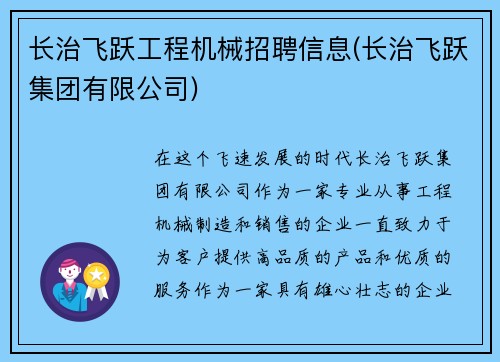 长治飞跃工程机械招聘信息(长治飞跃集团有限公司)

在这个飞速发展的时代长治飞跃集团有限公司作为一家专业从事工程机械制造和销售的企业一直致力于为客户提供高品质的产品和优质的服务作为一家具有雄心壮志的企业